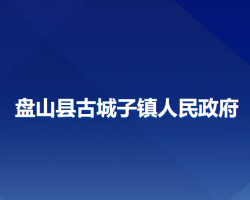 盘山县古城子镇人民政府